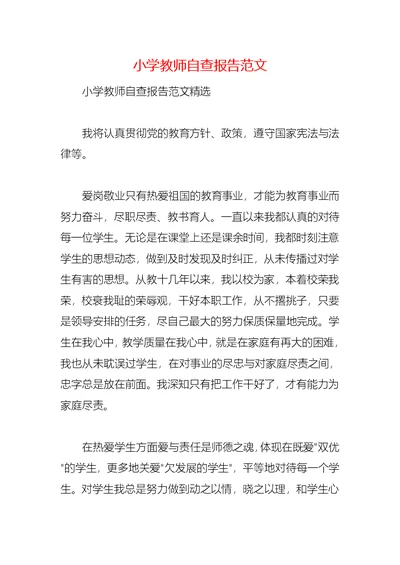 小学教师自查报告范文

小学教师自查报告范文精选

我将认真贯彻党的教育方针、政策，遵守国家宪法与法律等。

爱岗敬业只有热爱祖国的教育事业，才能为教育事业而努力奋斗，尽职尽责、教书育人。一直以来我都认真的对待每一位学生。无论是在课堂上还是课余时间，我都时刻注意学生的思想动态，做到及时发现及时纠正，从未传播过对学生有害的思想。从教十几年以来，我以校为家，本着校荣我荣，校衰我耻的荣辱观，干好本职工作，从不撂挑子，只要是领导安排的任务，尽自己最大的努力保质保量地完成。学生在我心中，教学质量在我心中，就是在家庭有再大的困难，我也从未耽误过学生，在对事业的尽忠与对家庭尽责之间，忠字总是放在前面。我深知只有把工作干好了，才有能力为家庭尽责。

在热爱学生方面爱与责任是师德之魂，体现在既爱"双优"的学生，更多地关爱"欠发展的学生"，平等地对待每一个学生。对学生我总是努力做到动之以情，晓之以理，和学生心